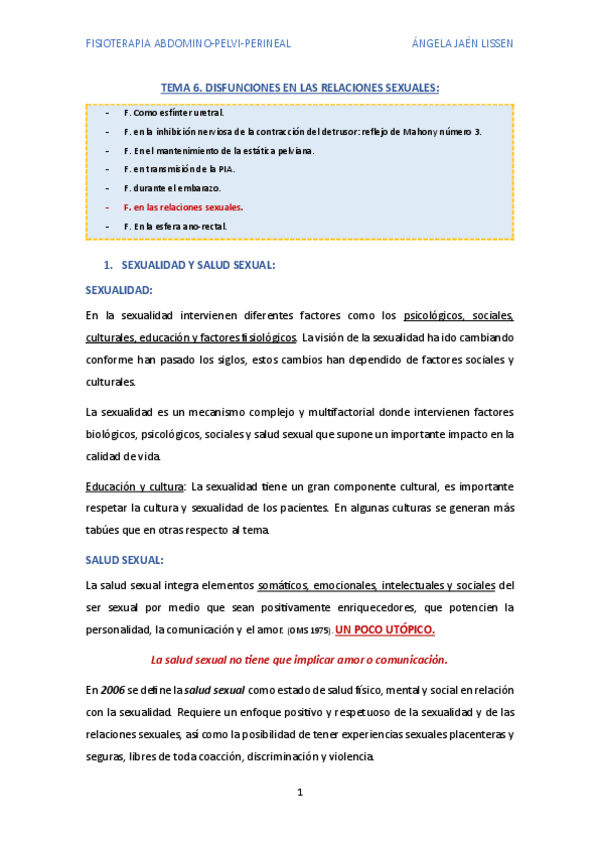 FISIOTERAPIA ABDOMINO-PELVI-PERINEAL

ÁNGELA JAÉN LISSEN

TEMA 6. DISFUNCIONES EN LAS RELACIONES SEXUALES:

- F. Como esfínter uretral.
- F. en la inhibición nerviosa de la contracción del detrusor: reflejo de Mahony número 3.
- F. En el mantenimiento de la estática pelviana.
- F. en transmisión de la PIA.
- F. durante el embarazo.
- F. en las relaciones sexuales.
- F. En la esfera ano-rectal.

1. SEXUALIDAD Y SALUD SEXUAL:

SEXUALIDAD:

En la sexualidad intervienen diferentes factores como los psicológicos, sociales, culturales, educación y factores fisiológicos. La visión de la sexualidad ha ido cambiando conforme han pasado los siglos, estos cambios han dependido de factores sociales y culturales.

La sexualidad es un mecanismo complejo y multifactorial donde intervienen factores biológicos, psicológicos, sociales y salud sexual que supone un importante impacto en la calidad de vida.

Educación y cultura: La sexualidad tiene un gran componente cultural, es importante respetar la cultura y sexualidad de los pacientes. En algunas culturas se generan más tabúes que en otras respecto al tema.

SALUD SEXUAL:

La salud sexual integra elementos somáticos, emocionales, intelectuales y sociales del ser sexual por medio que sean positivamente enriquecedores, que potencien la personalidad, la comunicación y el amor. (OMS 1975). UN POCO UTÓPICO.

La salud sexual no tiene que implicar amor o comunicación.

En 2006 se define la salud sexual como estado de salud físico, mental y social en relación con la sexualidad. Requiere un enfoque positivo y respetuoso de la sexualidad y de las relaciones sexuales, así como la posibilidad de tener experiencias sexuales placenteras y seguras, libres de toda coacción, discriminación y violencia.

1